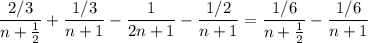 $\frac{2/3}{n+\frac{1}{2}} + \frac{1/3}{n+1} - \frac{1}{2n+1} - \frac{1/2}{n+1} = \frac{1/6}{n+\frac{1}{2}} - \frac{1/6}{n+1}$